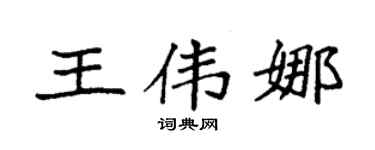 王伟娜

词典网